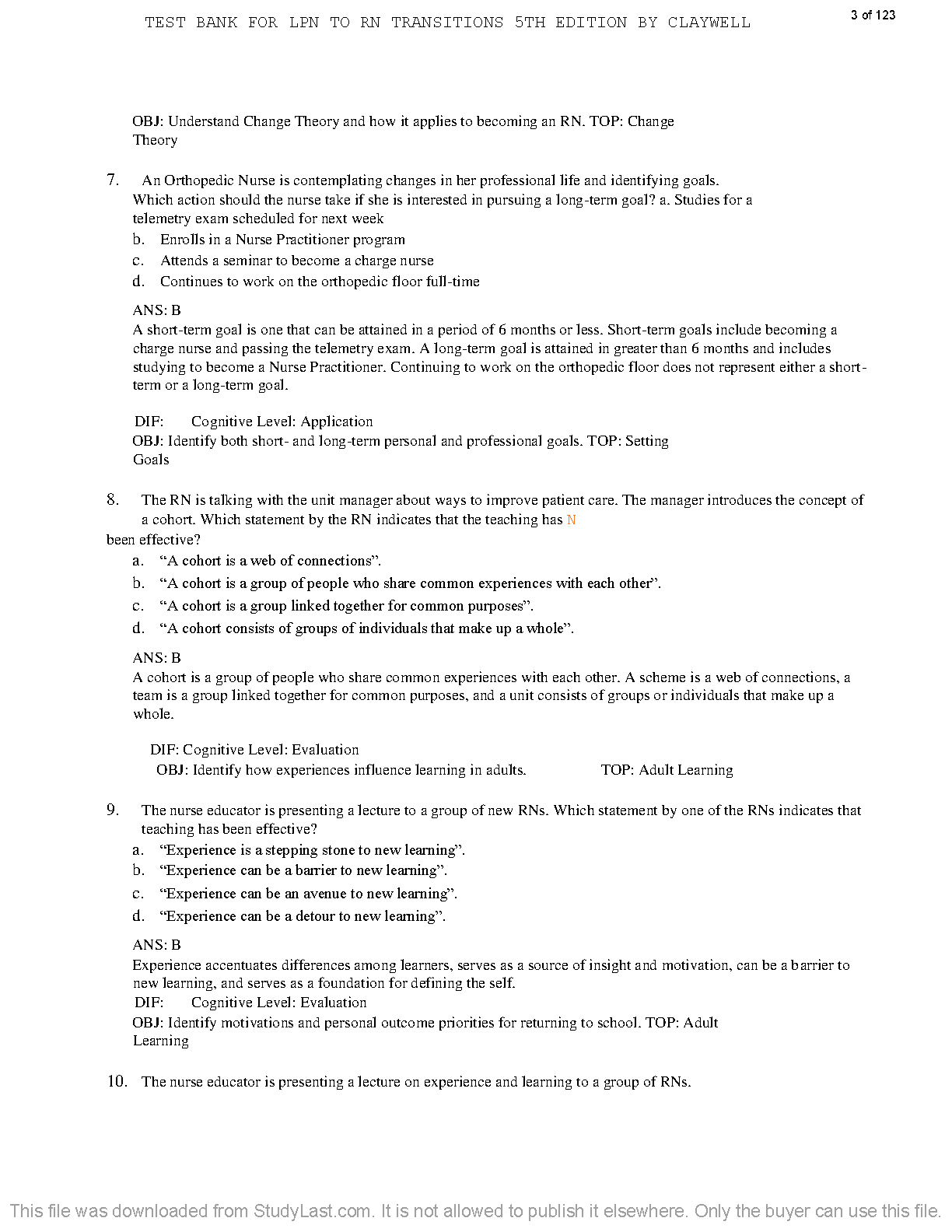 TEST BANK FOR LPN TO RN TRANSITIONS 5TH EDITION BY CLAYWELL

3 of 123

OBJ: Understand Change Theory and how it applies to becoming an RN. TOP: Change Theory

7. An Orthopedic Nurse is contemplating changes in her professional life and identifying goals. Which action should the nurse take if she is interested in pursuing a long-term goal? a. Studies for a telemetry exam scheduled for next week
b. Enrolls in a Nurse Practitioner program
c. Attends a seminar to become a charge nurse
d. Continues to work on the orthopedic floor full-time

ANS: B
A short-term goal is one that can be attained in a period of 6 months or less. Short-term goals include becoming a charge nurse and passing the telemetry exam. A long-term goal is attained in greater than 6 months and includes studying to become a Nurse Practitioner. Continuing to work on the orthopedic floor does not represent either a short-term or a long-term goal.

DIF: Cognitive Level: Application
OBJ: Identify both short- and long-term personal and professional goals. TOP: Setting Goals

8. The RN is talking with the unit manager about ways to improve patient care. The manager introduces the concept of a cohort. Which statement by the RN indicates that the teaching has N been effective?
a. “A cohort is a web of connections”.
b. “A cohort is a group of people who share common experiences with each other”.
c. “A cohort is a group linked together for common purposes”.
d. “A cohort consists of groups of individuals that make up a whole”.

ANS: B
A cohort is a group of people who share common experiences with each other. A scheme is a web of connections, a team is a group linked together for common purposes, and a unit consists of groups or individuals that make up a whole.

DIF: Cognitive Level: Evaluation
OBJ: Identify how experiences influence learning in adults. TOP: Adult Learning

9. The nurse educator is presenting a lecture to a group of new RNs. Which statement by one of the RNs indicates that teaching has been effective?
a. “Experience is a stepping stone to new learning”.
b. “Experience can be a barrier to new learning”.
c. “Experience can be an avenue to new learning”.
d. “Experience can be a detour to new learning”.

ANS: B
Experience accentuates differences among learners, serves as a source of insight and motivation, can be a barrier to new learning, and serves as a foundation for defining the self.
DIF: Cognitive Level: Evaluation
OBJ: Identify motivations and personal outcome priorities for returning to school. TOP: Adult Learning

10. The nurse educator is presenting a lecture on experience and learning to a group of RNs.

This file was downloaded from StudyLast.com. It is not allowed to publish it elsewhere. Only the buyer can use this file.